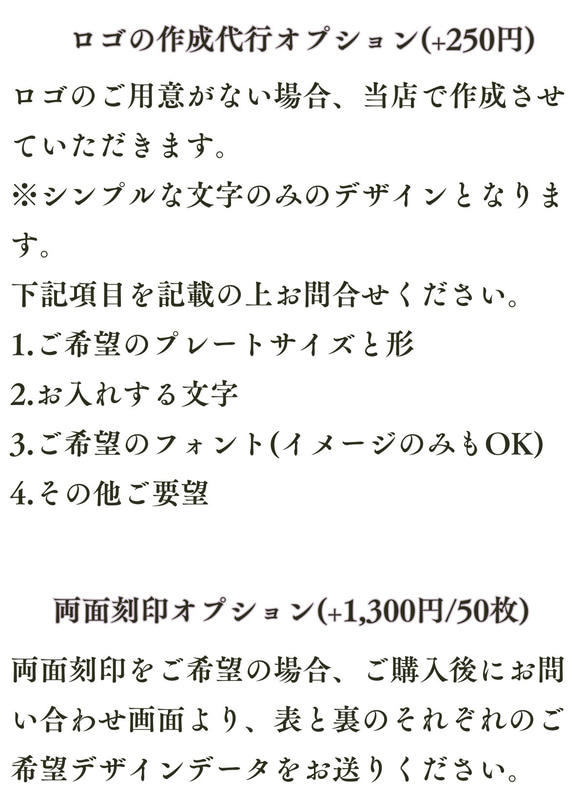 ロゴの作成代行オプション(+250円)

ロゴのご用意がない場合、当店で作成させていただきます。
※シンプルな文字のみのデザインとなります。
下記項目を記載の上お問合せください。
1.ご希望のプレートサイズと形
2.お入れする文字
3.ご希望のフォント(イメージのみもOK)
4.その他ご要望

両面刻印オプション(+1,300円/50枚)

両面刻印をご希望の場合、ご購入後にお問い合わせ画面より、表と裏のそれぞれのご希望デザインデータをお送りください。